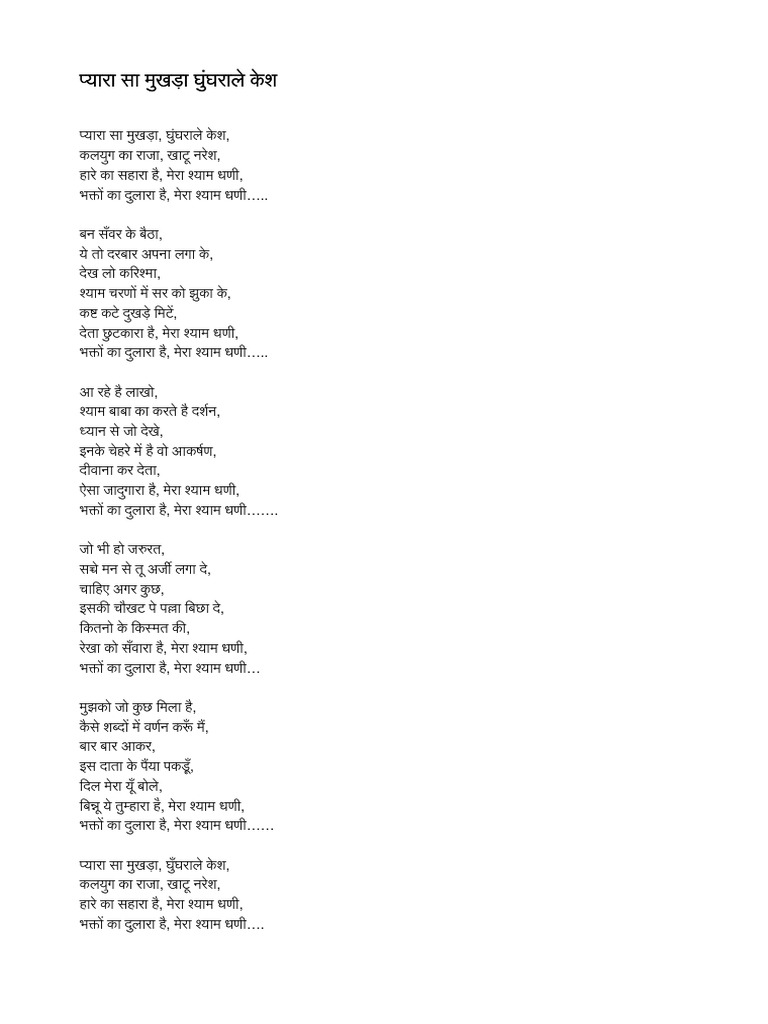 प्यारा सा मुखड़ा घुंघराले केश

प्यारा सा मुखड़ा, घुंघराले केश,
कलयुग का राजा, खाटू नरेश,
हारे का सहारा है, मेरा श्याम धणी,
भक्तों का दुलारा है, मेरा श्याम धणी…..

बन सँवर के बैठा,
ये तो दरबार अपना लगा के,
देख लो करिश्मा,
श्याम चरणों में सर को झुका के,
कष्ट कटे दुखड़े मिटें,
देता छुटकारा है, मेरा श्याम धणी,
भक्तों का दुलारा है, मेरा श्याम धणी…..

आ रहे है लाखो,
श्याम बाबा का करते है दर्शन,
ध्यान से जो देखे,
इनके चेहरे में है वो आकर्षण,
दीवाना कर देता,
ऐसा जादुगारा है, मेरा श्याम धणी,
भक्तों का दुलारा है, मेरा श्याम धणी…….

जो भी हो जरुरत,
सच्चे मन से तू अर्जी लगा दे,
चाहिए अगर कुछ,
इसकी चौखट पे पल्ला बिछा दे,
कितनो के किस्मत की,
रेखा को सँवारा है, मेरा श्याम धणी,
भक्तों का दुलारा है, मेरा श्याम धणी…

मुझको जो कुछ मिला है,
कैसे शब्दों में वर्णन करूँ मैं,
बार बार आकर,
इस दाता के पैंया पकडूँ,
दिल मेरा यूँ बोले,
बिन्नू ये तुम्हारा है, मेरा श्याम धणी,
भक्तों का दुलारा है, मेरा श्याम धणी……

प्यारा सा मुखड़ा, घुँघराले केश,
कलयुग का राजा, खाटू नरेश,
हारे का सहारा है, मेरा श्याम धणी,
भक्तों का दुलारा है, मेरा श्याम धणी….